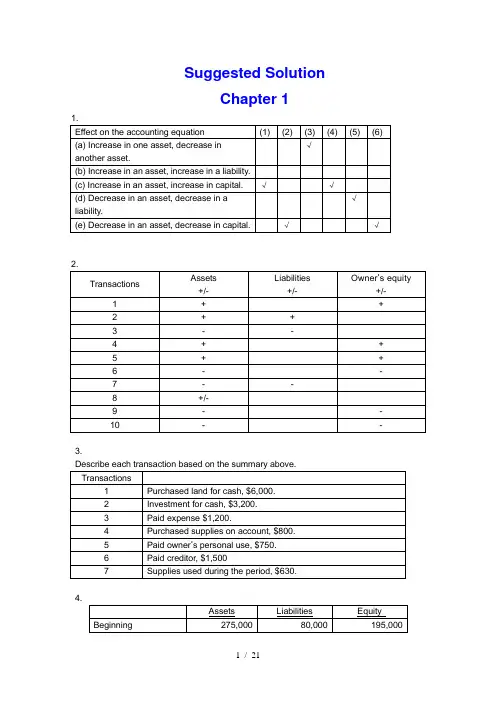 Suggested Solution

Chapter 1

1.

| Effect on the accounting equation | (1) | (2) | (3) | (4) | (5) | (6) |
|---|---|---|---|---|---|---|
| (a) Increase in one asset, decrease in another asset. | | | √ | | | |
| (b) Increase in an asset, increase in a liability. | | | | | | |
| (c) Increase in an asset, increase in capital. | √ | | | √ | | |
| (d) Decrease in an asset, decrease in a liability. | | | | | √ | |
| (e) Decrease in an asset, decrease in capital. | | √ | | | | √ |

2.

| Transactions | Assets +/- | Liabilities +/- | Owner's equity +/- |
|---|---|---|---|
| 1 | + | | + |
| 2 | + | + | |
| 3 | - | - | |
| 4 | + | | + |
| 5 | + | | + |
| 6 | - | | - |
| 7 | - | - | |
| 8 | +/- | | |
| 9 | - | | - |
| 10 | - | | - |

3.
Describe each transaction based on the summary above.

| Transactions | |
|---|---|
| 1 | Purchased land for cash, $6,000. |
| 2 | Investment for cash, $3,200. |
| 3 | Paid expense $1,200. |
| 4 | Purchased supplies on account, $800. |
| 5 | Paid owner's personal use, $750. |
| 6 | Paid creditor, $1,500 |
| 7 | Supplies used during the period, $630. |

4.

| | Assets | Liabilities | Equity |
|---|---|---|---|
| Beginning | 275,000 | 80,000 | 195,000 |

1 / 21